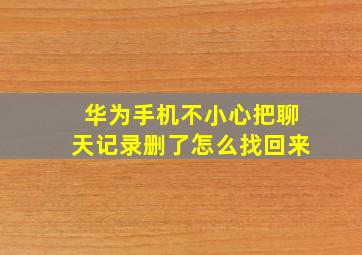 华为手机不小心把聊天记录删了怎么找回来